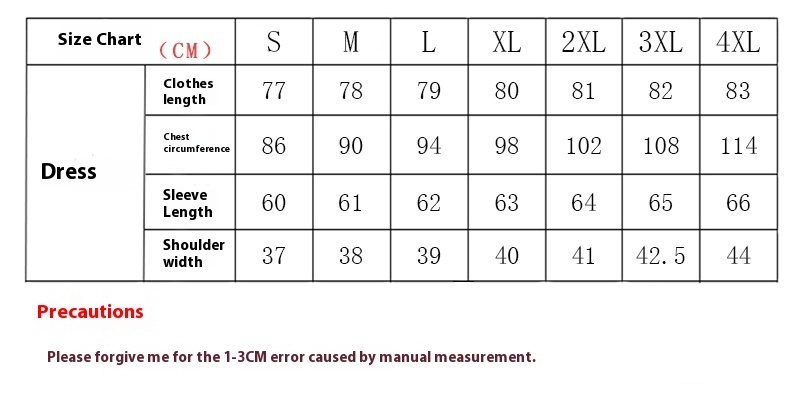 | Size Chart (CM) | | S | M | L | XL | 2XL | 3XL | 4XL |
|---|---|---|---|---|---|---|---|---|
| Dress | Clothes length | 77 | 78 | 79 | 80 | 81 | 82 | 83 |
| | Chest circumference | 86 | 90 | 94 | 98 | 102 | 108 | 114 |
| | Sleeve Length | 60 | 61 | 62 | 63 | 64 | 65 | 66 |
| | Shoulder width | 37 | 38 | 39 | 40 | 41 | 42.5 | 44 |

Precautions

Please forgive me for the 1-3CM error caused by manual measurement.